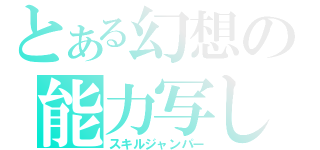 とある幻想の
能力写し
スキルジャンパー